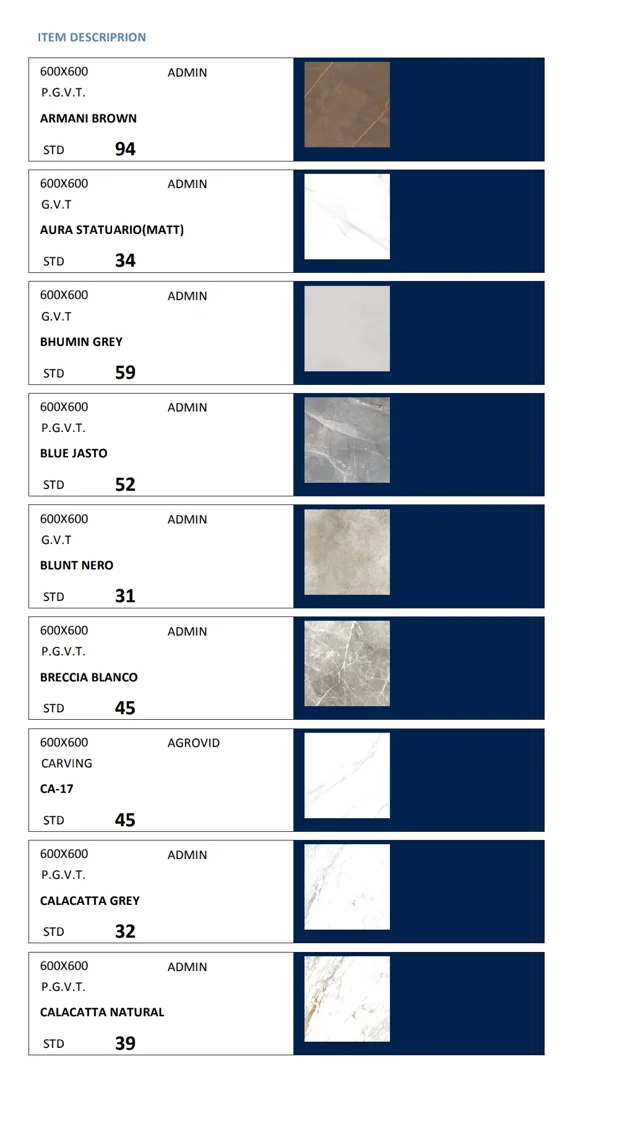 ITEM DESCRIPRION

600X600 ADMIN
P.G.V.T.
ARMANI BROWN
STD 94

600X600 ADMIN
G.V.T
AURA STATUARIO(MATT)
STD 34

600X600 ADMIN
G.V.T
BHUMIN GREY
STD 59

600X600 ADMIN
P.G.V.T.
BLUE JASTO
STD 52

600X600 ADMIN
G.V.T
BLUNT NERO
STD 31

600X600 ADMIN
P.G.V.T.
BRECCIA BLANCO
STD 45

600X600 AGROVID
CARVING
CA-17
STD 45

600X600 ADMIN
P.G.V.T.
CALACATTA GREY
STD 32

600X600 ADMIN
P.G.V.T.
CALACATTA NATURAL
STD 39